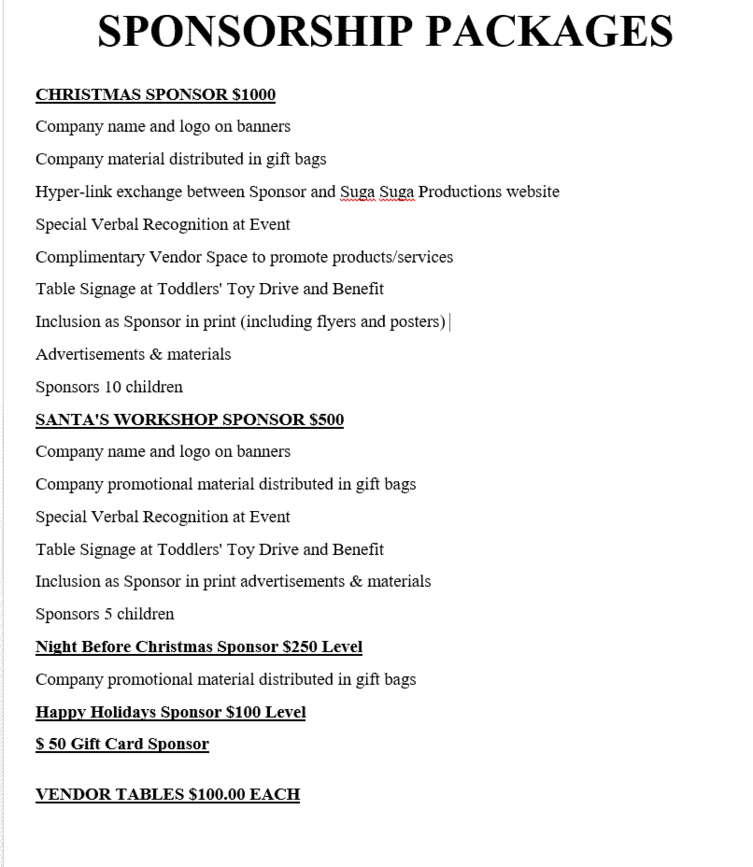 SPONSORSHIP PACKAGES

CHRISTMAS SPONSOR $1000

Company name and logo on banners

Company material distributed in gift bags

Hyper-link exchange between Sponsor and Suga Suga Productions website

Special Verbal Recognition at Event

Complimentary Vendor Space to promote products/services

Table Signage at Toddlers' Toy Drive and Benefit

Inclusion as Sponsor in print (including flyers and posters)

Advertisements & materials

Sponsors 10 children

SANTA'S WORKSHOP SPONSOR $500

Company name and logo on banners

Company promotional material distributed in gift bags

Special Verbal Recognition at Event

Table Signage at Toddlers' Toy Drive and Benefit

Inclusion as Sponsor in print advertisements & materials

Sponsors 5 children

Night Before Christmas Sponsor $250 Level

Company promotional material distributed in gift bags

Happy Holidays Sponsor $100 Level

$ 50 Gift Card Sponsor

VENDOR TABLES $100.00 EACH